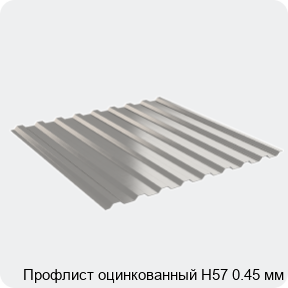 Профлист оцинкованный Н57 0.45 мм